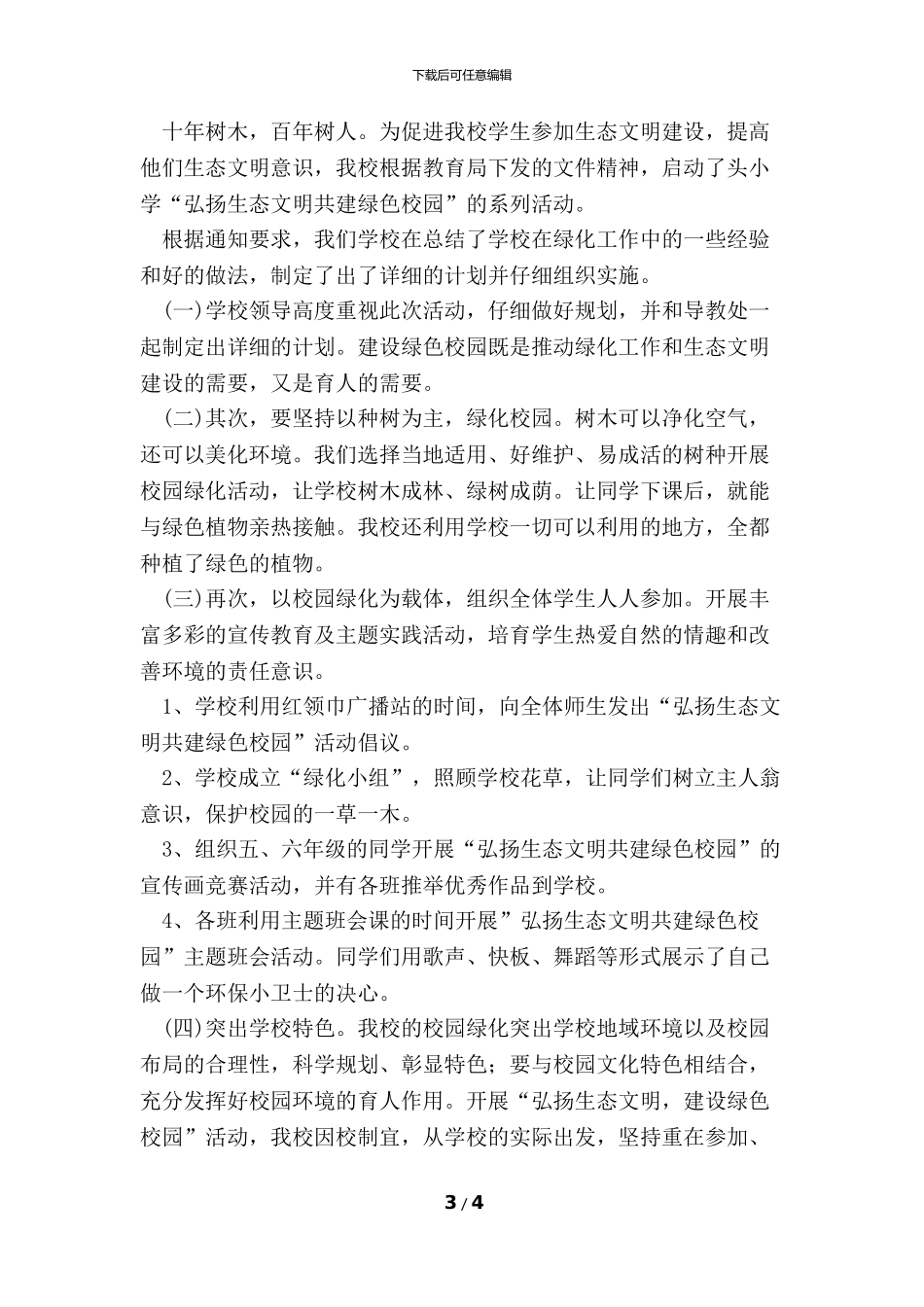 下载后可任意编辑

十年树木，百年树人。为促进我校学生参加生态文明建设，提高他们生态文明意识，我校根据教育局下发的文件精神，启动了头小学“弘扬生态文明共建绿色校园”的系列活动。

根据通知要求，我们学校在总结了学校在绿化工作中的一些经验和好的做法，制定了出了详细的计划并仔细组织实施。

(一)学校领导高度重视此次活动，仔细做好规划，并和导教处一起制定出详细的计划。建设绿色校园既是推动绿化工作和生态文明建设的需要，又是育人的需要。

(二)其次，要坚持以种树为主，绿化校园。树木可以净化空气，还可以美化环境。我们选择当地适用、好维护、易成活的树种开展校园绿化活动，让学校树木成林、绿树成荫。让同学下课后，就能与绿色植物亲热接触。我校还利用学校一切可以利用的地方，全都种植了绿色的植物。

(三)再次，以校园绿化为载体，组织全体学生人人参加。开展丰富多彩的宣传教育及主题实践活动，培育学生热爱自然的情趣和改善环境的责任意识。

1、学校利用红领巾广播站的时间，向全体师生发出“弘扬生态文明共建绿色校园”活动倡议。

2、学校成立“绿化小组”，照顾学校花草，让同学们树立主人翁意识，保护校园的一草一木。

3、组织五、六年级的同学开展“弘扬生态文明共建绿色校园”的宣传画竞赛活动，并有各班推举优秀作品到学校。

4、各班利用主题班会课的时间开展”弘扬生态文明共建绿色校园”主题班会活动。同学们用歌声、快板、舞蹈等形式展示了自己做一个环保小卫士的决心。

(四)突出学校特色。我校的校园绿化突出学校地域环境以及校园布局的合理性，科学规划、彰显特色；要与校园文化特色相结合，充分发挥好校园环境的育人作用。开展“弘扬生态文明，建设绿色校园”活动，我校因校制宜，从学校的实际出发，坚持重在参加、

3 / 4